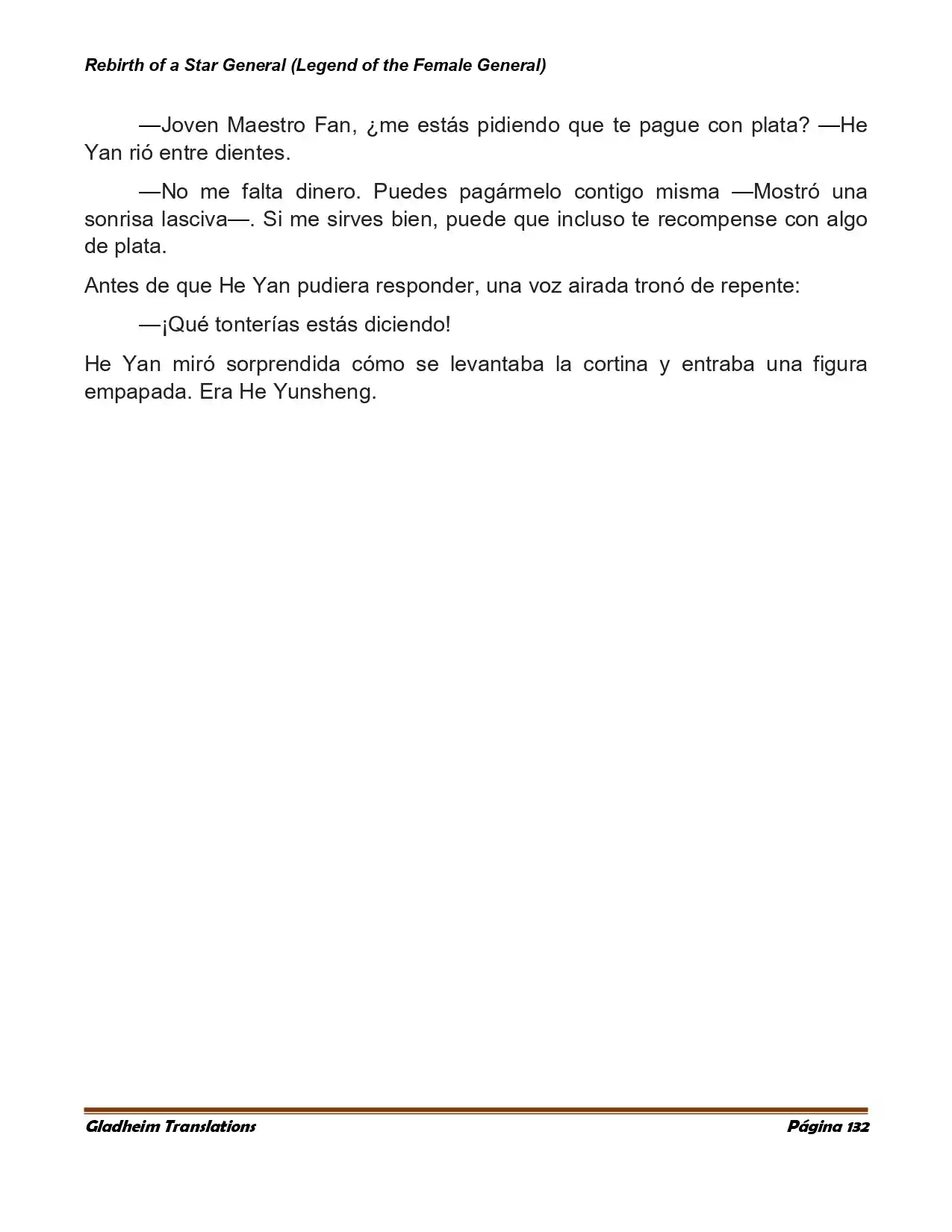 Rebirth of a Star General (Legend of the Female General)

—Joven Maestro Fan, ¿me estás pidiendo que te pague con plata? —He Yan rió entre dientes.

—No me falta dinero. Puedes pagármelo contigo misma —Mostró una sonrisa lasciva—. Si me sirves bien, puede que incluso te recompense con algo de plata.

Antes de que He Yan pudiera responder, una voz airada tronó de repente:

—¡Qué tonterías estás diciendo!

He Yan miró sorprendida cómo se levantaba la cortina y entraba una figura empapada. Era He Yunsheng.

Gladheim Translations

Página 132